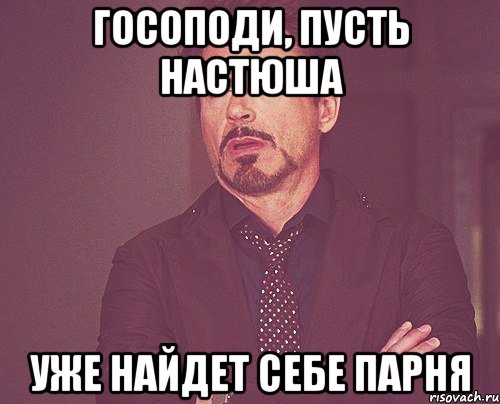 ГОСОПОДИ, ПУСТЬ НАСТЮША

УЖЕ НАЙДЕТ СЕБЕ ПАРНЯ

risovach.ru